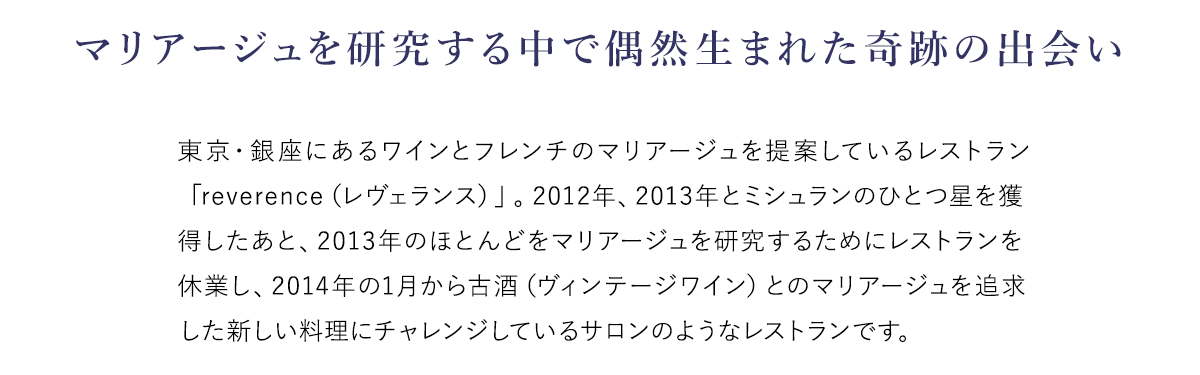 マリアージュを研究する中で偶然生まれた奇跡の出会い

東京・銀座にあるワインとフレンチのマリアージュを提案しているレストラン「reverence（レヴェランス）」。2012年、2013年とミシュランのひとつ星を獲得したあと、2013年のほとんどをマリアージュを研究するためにレストランを休業し、2014年の1月から古酒（ヴィンテージワイン）とのマリアージュを追求した新しい料理にチャレンジしているサロンのようなレストランです。